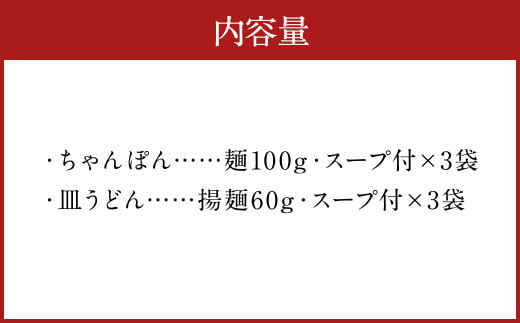 内容量

・ちゃんぽん……麺100g・スープ付×3袋
・皿うどん……揚麺60g・スープ付×3袋